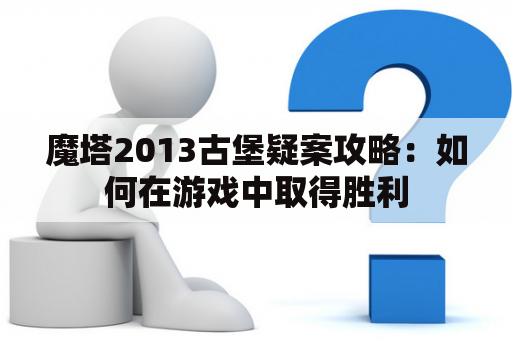 魔塔2013古堡疑案攻略：如何在游戏中取得胜利